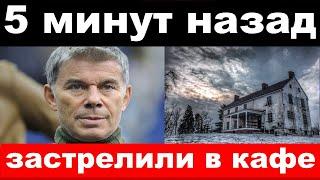 5 минут назад

застрелили в кафе